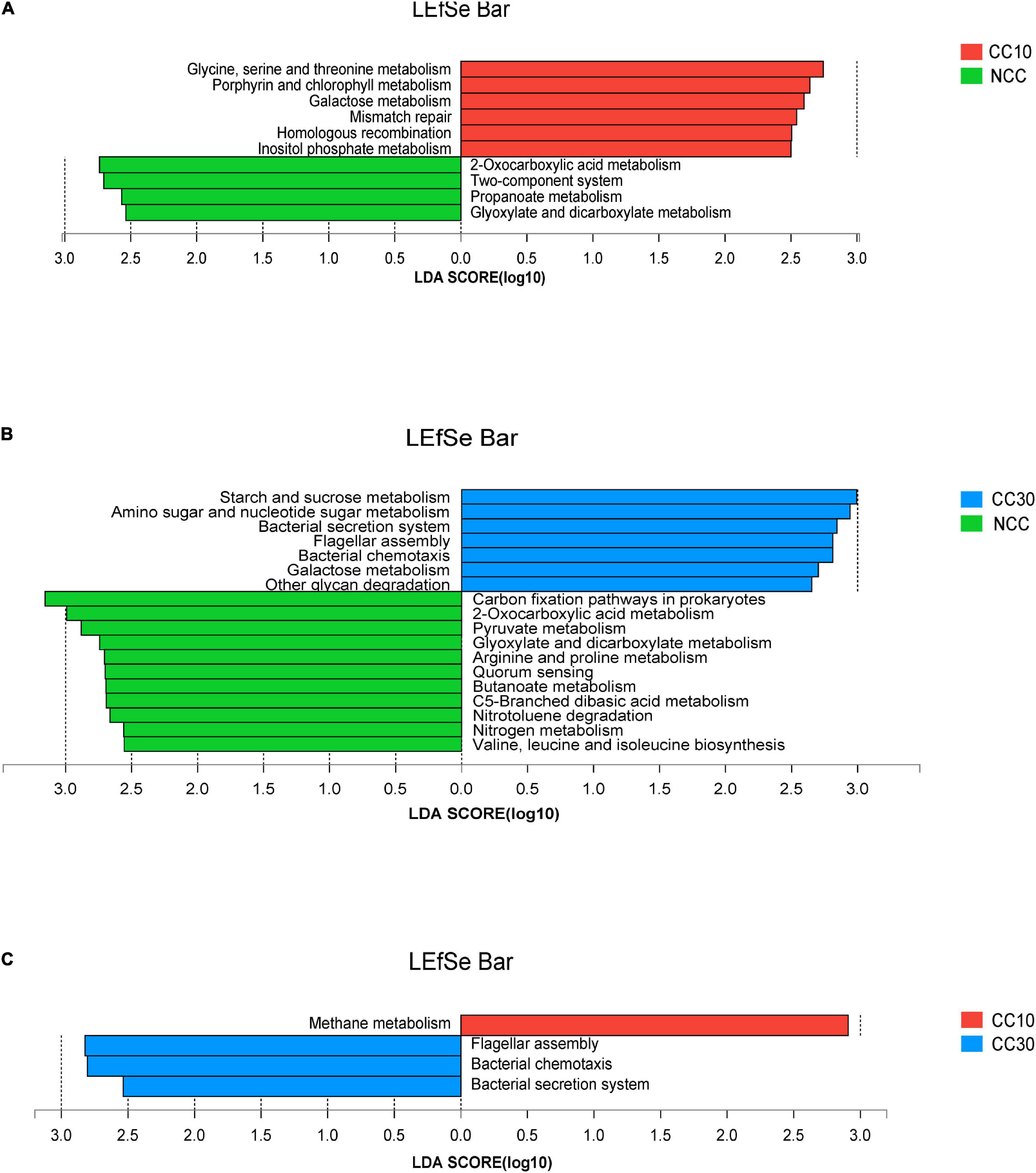 A

LEfSe Bar

CC10
NCC

Glycine, serine and threonine metabolism
Porphyrin and chlorophyll metabolism
Galactose metabolism
Mismatch repair
Homologous recombination
Inositol phosphate metabolism
2-Oxocarboxylic acid metabolism
Two-component system
Propanoate metabolism
Glyoxylate and dicarboxylate metabolism

3.0 2.5 2.0 1.5 1.0 0.5 0.0 0.5 1.0 1.5 2.0 2.5 3.0
LDA SCORE(log10)

B

LEfSe Bar

CC30
NCC

Starch and sucrose metabolism
Amino sugar and nucleotide sugar metabolism
Bacterial secretion system
Flagellar assembly
Bacterial chemotaxis
Galactose metabolism
Other glycan degradation
Carbon fixation pathways in prokaryotes
2-Oxocarboxylic acid metabolism
Pyruvate metabolism
Glyoxylate and dicarboxylate metabolism
Arginine and proline metabolism
Quorum sensing
Butanoate metabolism
C5-Branched dibasic acid metabolism
Nitrotoluene degradation
Nitrogen metabolism
Valine, leucine and isoleucine biosynthesis

3.0 2.5 2.0 1.5 1.0 0.5 0.0 0.5 1.0 1.5 2.0 2.5 3.0
LDA SCORE(log10)

C

LEfSe Bar

CC10
CC30

Methane metabolism
Flagellar assembly
Bacterial chemotaxis
Bacterial secretion system

3.0 2.5 2.0 1.5 1.0 0.5 0.0 0.5 1.0 1.5 2.0 2.5 3.0
LDA SCORE(log10)